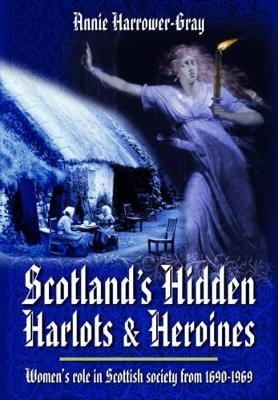 Annie Harrower-Gray

Scotland's Hidden Harlots & Heroines

Women's role in Scottish society from 1690-1969